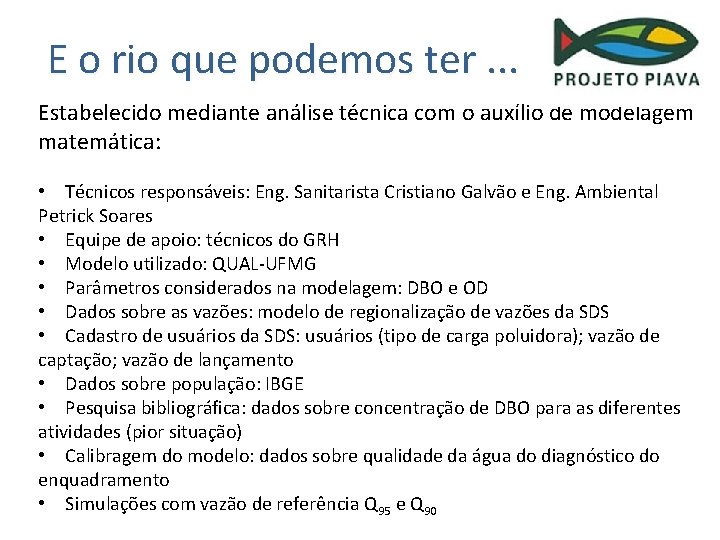 E o rio que podemos ter ...

PROJETO PIAVA

Estabelecido mediante análise técnica com o auxílio de modelagem matemática:

• Técnicos responsáveis: Eng. Sanitarista Cristiano Galvão e Eng. Ambiental Petrick Soares
• Equipe de apoio: técnicos do GRH
• Modelo utilizado: QUAL-UFMG
• Parâmetros considerados na modelagem: DBO e OD
• Dados sobre as vazões: modelo de regionalização de vazões da SDS
• Cadastro de usuários da SDS: usuários (tipo de carga poluidora); vazão de captação; vazão de lançamento
• Dados sobre população: IBGE
• Pesquisa bibliográfica: dados sobre concentração de DBO para as diferentes atividades (pior situação)
• Calibragem do modelo: dados sobre qualidade da água do diagnóstico do enquadramento
• Simulações com vazão de referência $Q_{95}$ e $Q_{90}$